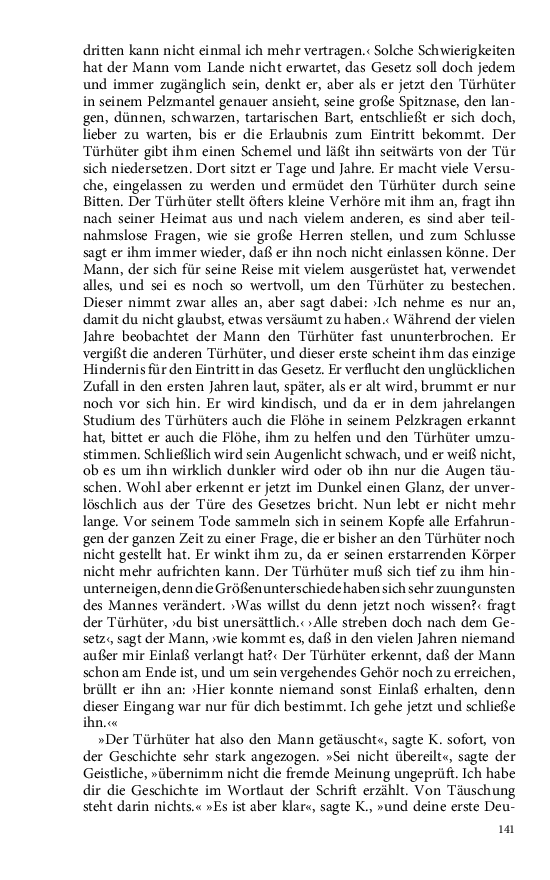 dritten kann nicht einmal ich mehr vertragen.‹ Solche Schwierigkeiten hat der Mann vom Lande nicht erwartet, das Gesetz soll doch jedem und immer zugänglich sein, denkt er, aber als er jetzt den Türhüter in seinem Pelzmantel genauer ansieht, seine große Spitznase, den langen, dünnen, schwarzen, tartarischen Bart, entschließt er sich doch, lieber zu warten, bis er die Erlaubnis zum Eintritt bekommt. Der Türhüter gibt ihm einen Schemel und läßt ihn seitwärts von der Tür sich niedersetzen. Dort sitzt er Tage und Jahre. Er macht viele Versuche, eingelassen zu werden und ermüdet den Türhüter durch seine Bitten. Der Türhüter stellt öfters kleine Verhöre mit ihm an, fragt ihn nach seiner Heimat aus und nach vielem anderen, es sind aber teilnahmslose Fragen, wie sie große Herren stellen, und zum Schlusse sagt er ihm immer wieder, daß er ihn noch nicht einlassen könne. Der Mann, der sich für seine Reise mit vielem ausgerüstet hat, verwendet alles, und sei es noch so wertvoll, um den Türhüter zu bestechen. Dieser nimmt zwar alles an, aber sagt dabei: ›Ich nehme es nur an, damit du nicht glaubst, etwas versäumt zu haben.‹ Während der vielen Jahre beobachtet der Mann den Türhüter fast ununterbrochen. Er vergißt die anderen Türhüter, und dieser erste scheint ihm das einzige Hindernis für den Eintritt in das Gesetz. Er verflucht den unglücklichen Zufall in den ersten Jahren laut, später, als er alt wird, brummt er nur noch vor sich hin. Er wird kindisch, und da er in dem jahrelangen Studium des Türhüters auch die Flöhe in seinem Pelzkragen erkannt hat, bittet er auch die Flöhe, ihm zu helfen und den Türhüter umzustimmen. Schließlich wird sein Augenlicht schwach, und er weiß nicht, ob es um ihn wirklich dunkler wird oder ob ihn nur die Augen täuschen. Wohl aber erkennt er jetzt im Dunkel einen Glanz, der unverlöschlich aus der Türe des Gesetzes bricht. Nun lebt er nicht mehr lange. Vor seinem Tode sammeln sich in seinem Kopfe alle Erfahrungen der ganzen Zeit zu einer Frage, die er bisher an den Türhüter noch nicht gestellt hat. Er winkt ihm zu, da er seinen erstarrenden Körper nicht mehr aufrichten kann. Der Türhüter muß sich tief zu ihm hinunterneigen, denn die Größenunterschiede haben sich sehr zuungunsten des Mannes verändert. ›Was willst du denn jetzt noch wissen?‹ fragt der Türhüter, ›du bist unersättlich.‹ ›Alle streben doch nach dem Gesetz‹, sagt der Mann, ›wie kommt es, daß in den vielen Jahren niemand außer mir Einlaß verlangt hat?‹ Der Türhüter erkennt, daß der Mann schon am Ende ist, und um sein vergehendes Gehör noch zu erreichen, brüllt er ihn an: ›Hier konnte niemand sonst Einlaß erhalten, denn dieser Eingang war nur für dich bestimmt. Ich gehe jetzt und schließe ihn.‹«

»Der Türhüter hat also den Mann getäuscht«, sagte K. sofort, von der Geschichte sehr stark angezogen. »Sei nicht übereilt«, sagte der Geistliche, »übernimm nicht die fremde Meinung ungeprüft. Ich habe dir die Geschichte im Wortlaut der Schrift erzählt. Von Täuschung steht darin nichts.« »Es ist aber klar«, sagte K., »und deine erste Deu-

141